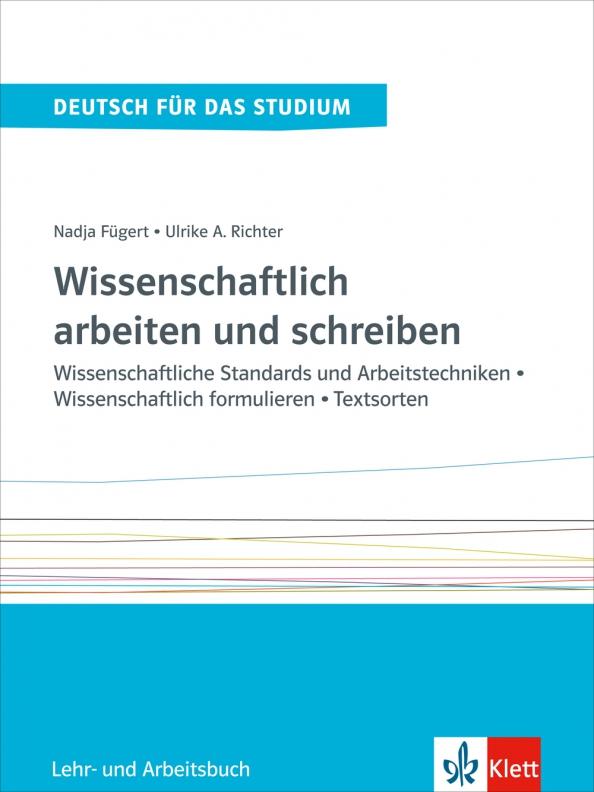 DEUTSCH FÜR DAS STUDIUM

Nadja Fügert • Ulrike A. Richter

Wissenschaftlich arbeiten und schreiben

Wissenschaftliche Standards und Arbeitstechniken • Wissenschaftlich formulieren • Textsorten

Lehr- und Arbeitsbuch

Klett